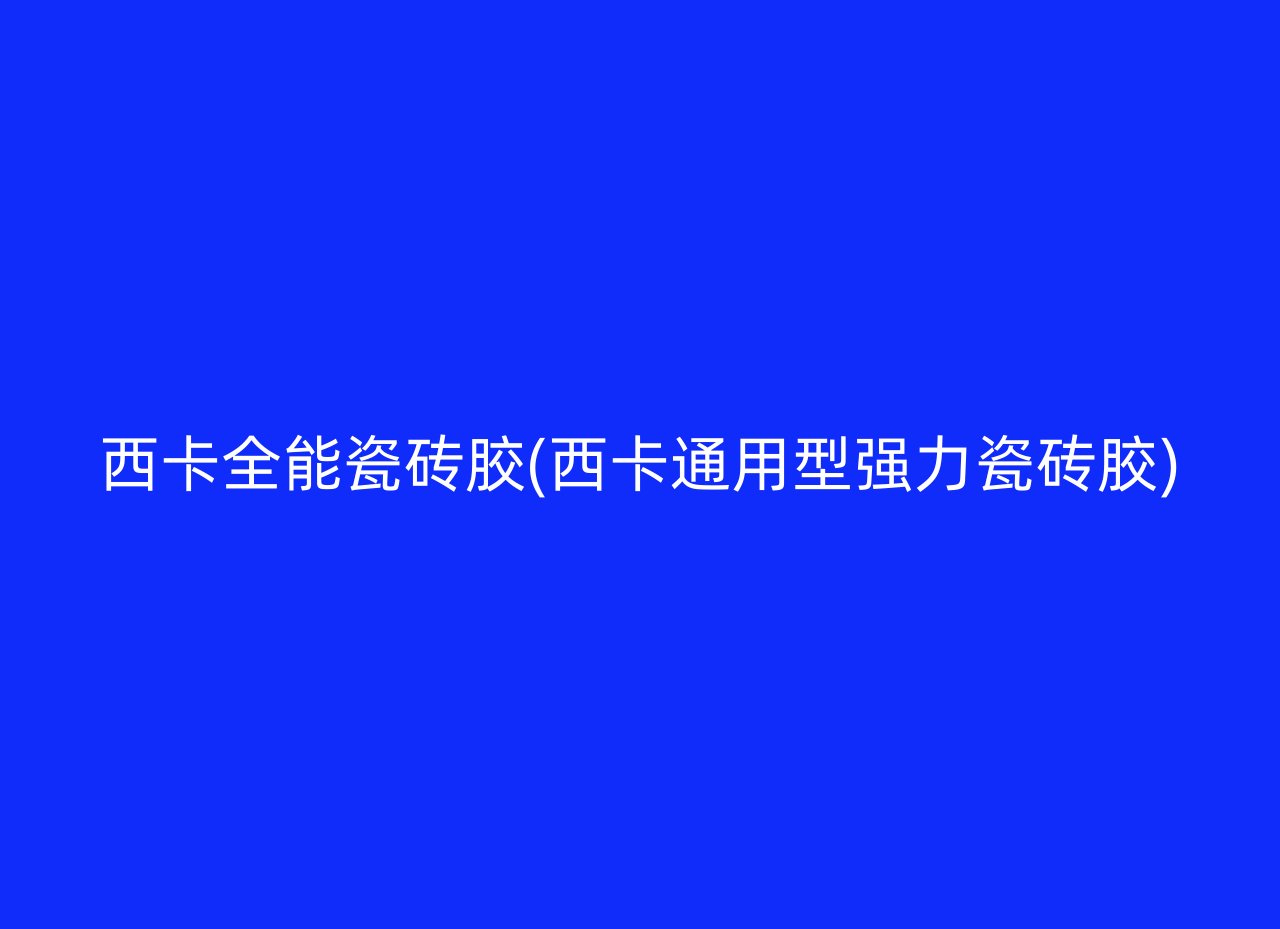 西卡全能瓷砖胶(西卡通用型强力瓷砖胶)